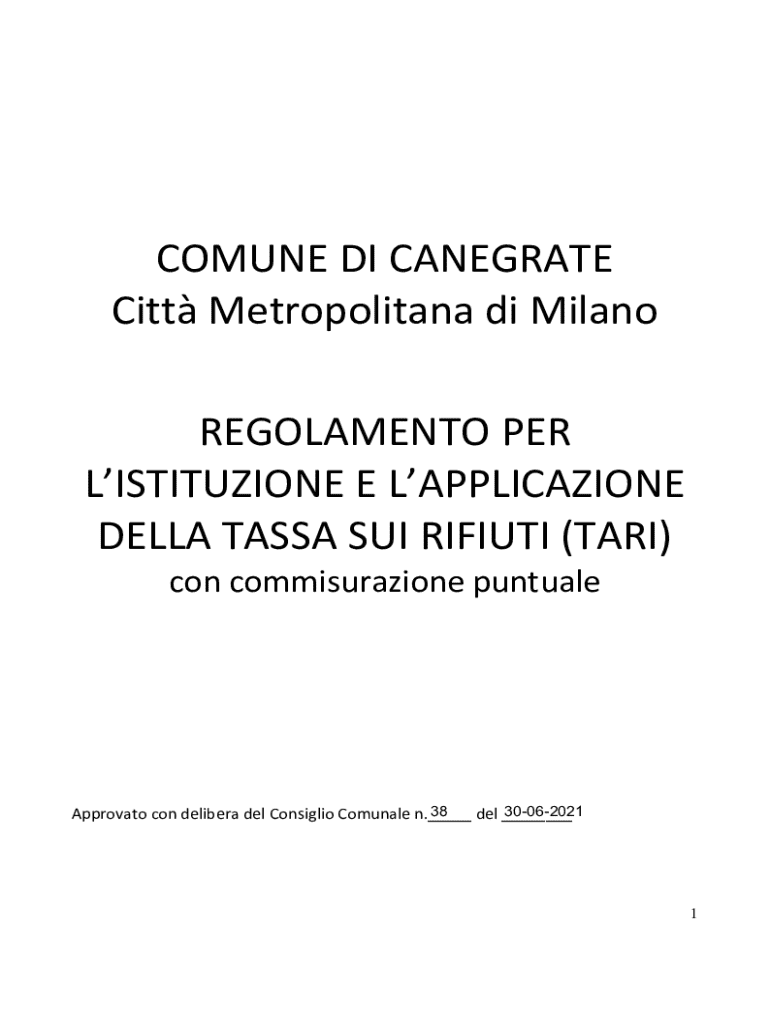 COMUNE DI CANEGRATE
Città Metropolitana di Milano

REGOLAMENTO PER
L'ISTITUZIONE E L'APPLICAZIONE
DELLA TASSA SUI RIFIUTI (TARI)
con commisurazione puntuale

Approvato con delibera del Consiglio Comunale n. 38 del 30-06-2021

1